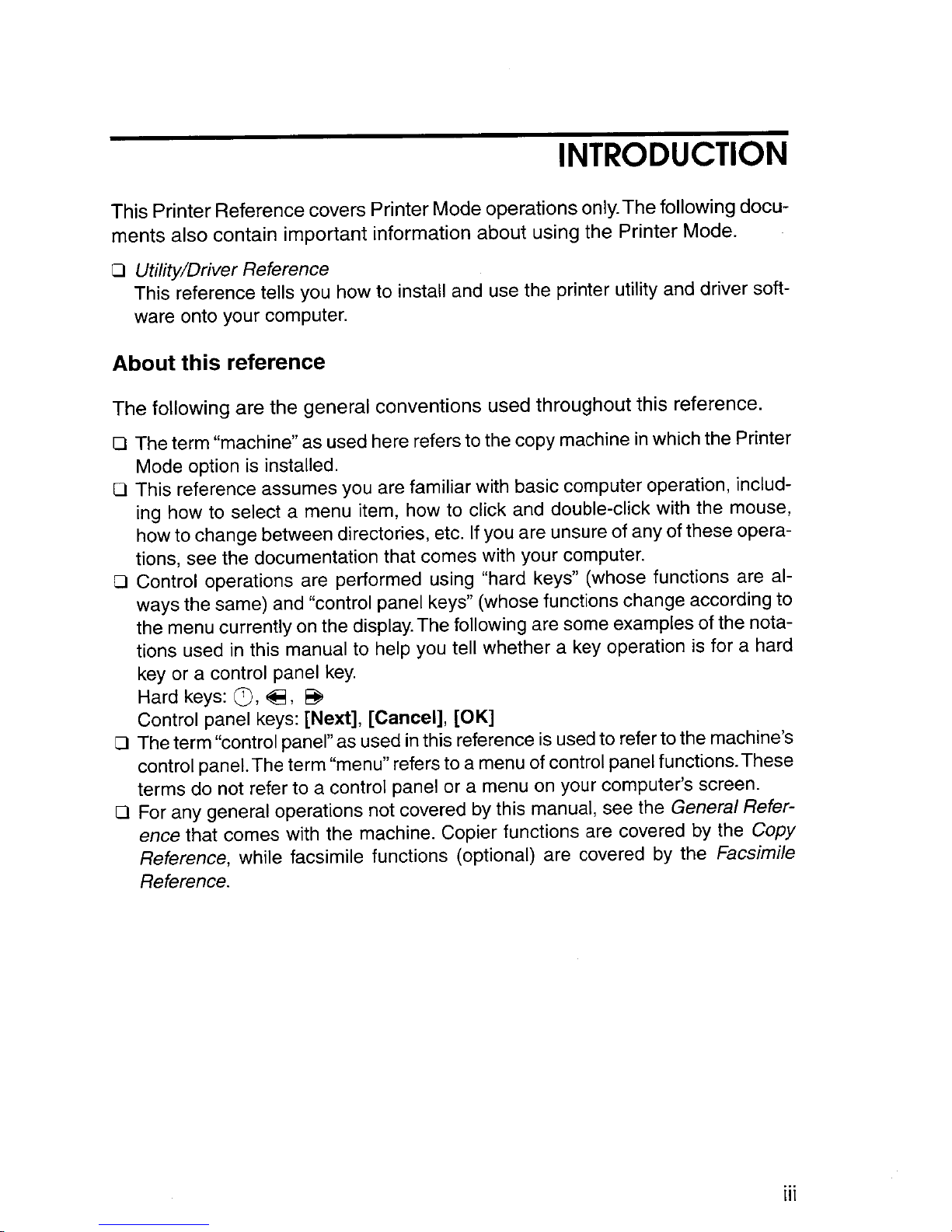 INTRODUCTION

This Printer Reference covers Printer Mode operations only. The following documents also contain important information about using the Printer Mode.

☐ Utility/Driver Reference
This reference tells you how to install and use the printer utility and driver software onto your computer.

About this reference

The following are the general conventions used throughout this reference.

☐ The term "machine" as used here refers to the copy machine in which the Printer Mode option is installed.
☐ This reference assumes you are familiar with basic computer operation, including how to select a menu item, how to click and double-click with the mouse, how to change between directories, etc. If you are unsure of any of these operations, see the documentation that comes with your computer.
☐ Control operations are performed using "hard keys" (whose functions are always the same) and "control panel keys" (whose functions change according to the menu currently on the display. The following are some examples of the notations used in this manual to help you tell whether a key operation is for a hard key or a control panel key.
Hard keys: ①, ⇐, ⇒
Control panel keys: [Next], [Cancel], [OK]
☐ The term "control panel" as used in this reference is used to refer to the machine's control panel. The term "menu" refers to a menu of control panel functions. These terms do not refer to a control panel or a menu on your computer's screen.
☐ For any general operations not covered by this manual, see the General Reference that comes with the machine. Copier functions are covered by the Copy Reference, while facsimile functions (optional) are covered by the Facsimile Reference.

iii